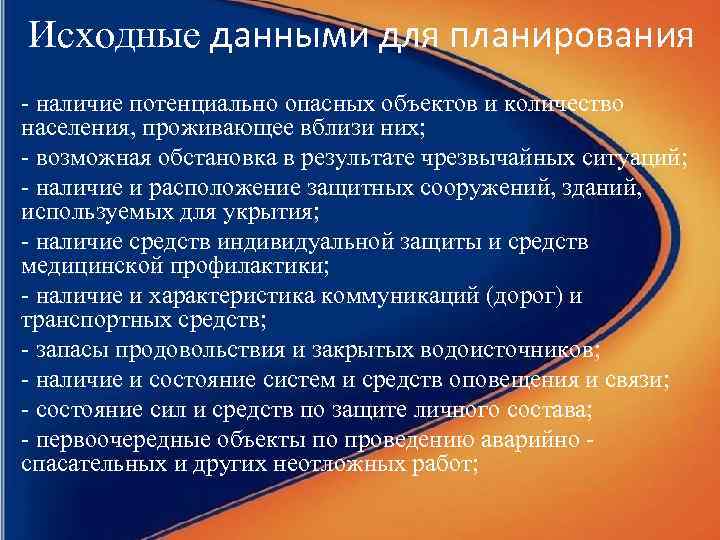 Исходные данными для планирования

- наличие потенциально опасных объектов и количество населения, проживающее вблизи них;
- возможная обстановка в результате чрезвычайных ситуаций;
- наличие и расположение защитных сооружений, зданий, используемых для укрытия;
- наличие средств индивидуальной защиты и средств медицинской профилактики;
- наличие и характеристика коммуникаций (дорог) и транспортных средств;
- запасы продовольствия и закрытых водоисточников;
- наличие и состояние систем и средств оповещения и связи;
- состояние сил и средств по защите личного состава;
- первоочередные объекты по проведению аварийно - спасательных и других неотложных работ;